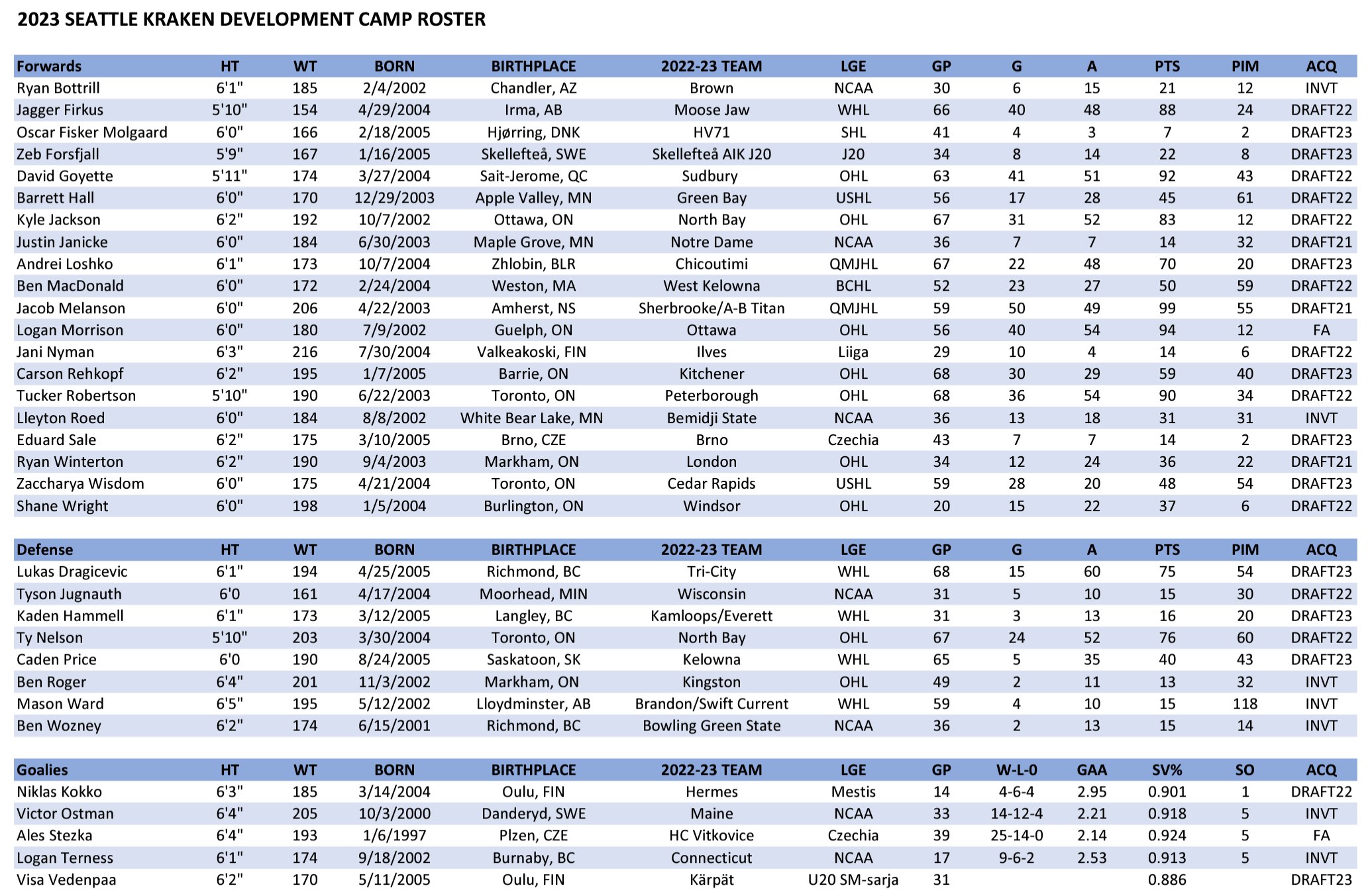 2023 SEATTLE KRAKEN DEVELOPMENT CAMP ROSTER

| Forwards | HT | WT | BORN | BIRTHPLACE | 2022-23 TEAM | LGE | GP | G | A | PTS | PIM | ACQ |
|---|---|---|---|---|---|---|---|---|---|---|---|---|
| Ryan Bottrill | 6'1" | 185 | 2/4/2002 | Chandler, AZ | Brown | NCAA | 30 | 6 | 15 | 21 | 12 | INVT |
| Jagger Firkus | 5'10" | 154 | 4/29/2004 | Irma, AB | Moose Jaw | WHL | 66 | 40 | 48 | 88 | 24 | DRAFT22 |
| Oscar Fisker Molgaard | 6'0" | 166 | 2/18/2005 | Hjørring, DNK | HV71 | SHL | 41 | 4 | 3 | 7 | 2 | DRAFT23 |
| Zeb Forsfjall | 5'9" | 167 | 1/16/2005 | Skellefteå, SWE | Skellefteå AIK J20 | J20 | 34 | 8 | 14 | 22 | 8 | DRAFT23 |
| David Goyette | 5'11" | 174 | 3/27/2004 | Sait-Jerome, QC | Sudbury | OHL | 63 | 41 | 51 | 92 | 43 | DRAFT22 |
| Barrett Hall | 6'0" | 170 | 12/29/2003 | Apple Valley, MN | Green Bay | USHL | 56 | 17 | 28 | 45 | 61 | DRAFT22 |
| Kyle Jackson | 6'2" | 192 | 10/7/2002 | Ottawa, ON | North Bay | OHL | 67 | 31 | 52 | 83 | 12 | DRAFT22 |
| Justin Janicke | 6'0" | 184 | 6/30/2003 | Maple Grove, MN | Notre Dame | NCAA | 36 | 7 | 7 | 14 | 32 | DRAFT21 |
| Andrei Loshko | 6'1" | 173 | 10/7/2004 | Zhlobin, BLR | Chicoutimi | QMJHL | 67 | 22 | 48 | 70 | 20 | DRAFT23 |
| Ben MacDonald | 6'0" | 172 | 2/24/2004 | Weston, MA | West Kelowna | BCHL | 52 | 23 | 27 | 50 | 59 | DRAFT22 |
| Jacob Melanson | 6'0" | 206 | 4/22/2003 | Amherst, NS | Sherbrooke/A-B Titan | QMJHL | 59 | 50 | 49 | 99 | 55 | DRAFT21 |
| Logan Morrison | 6'0" | 180 | 7/9/2002 | Guelph, ON | Ottawa | OHL | 56 | 40 | 54 | 94 | 12 | FA |
| Jani Nyman | 6'3" | 216 | 7/30/2004 | Valkeakoski, FIN | Ilves | Liiga | 29 | 10 | 4 | 14 | 6 | DRAFT22 |
| Carson Rehkopf | 6'2" | 195 | 1/7/2005 | Barrie, ON | Kitchener | OHL | 68 | 30 | 29 | 59 | 40 | DRAFT23 |
| Tucker Robertson | 5'10" | 190 | 6/22/2003 | Toronto, ON | Peterborough | OHL | 68 | 36 | 54 | 90 | 34 | DRAFT22 |
| Lleyton Roed | 6'0" | 184 | 8/8/2002 | White Bear Lake, MN | Bemidji State | NCAA | 36 | 13 | 18 | 31 | 31 | INVT |
| Eduard Sale | 6'2" | 175 | 3/10/2005 | Brno, CZE | Brno | Czechia | 43 | 7 | 7 | 14 | 2 | DRAFT23 |
| Ryan Winterton | 6'2" | 190 | 9/4/2003 | Markham, ON | London | OHL | 34 | 12 | 24 | 36 | 22 | DRAFT21 |
| Zaccharya Wisdom | 6'0" | 175 | 4/21/2004 | Toronto, ON | Cedar Rapids | USHL | 59 | 28 | 20 | 48 | 54 | DRAFT23 |
| Shane Wright | 6'0" | 198 | 1/5/2004 | Burlington, ON | Windsor | OHL | 20 | 15 | 22 | 37 | 6 | DRAFT22 |

| Defense | HT | WT | BORN | BIRTHPLACE | 2022-23 TEAM | LGE | GP | G | A | PTS | PIM | ACQ |
|---|---|---|---|---|---|---|---|---|---|---|---|---|
| Lukas Dragicevic | 6'1" | 194 | 4/25/2005 | Richmond, BC | Tri-City | WHL | 68 | 15 | 60 | 75 | 54 | DRAFT23 |
| Tyson Jugnauth | 6'0 | 161 | 4/17/2004 | Moorhead, MIN | Wisconsin | NCAA | 31 | 5 | 10 | 15 | 30 | DRAFT22 |
| Kaden Hammell | 6'1" | 173 | 3/12/2005 | Langley, BC | Kamloops/Everett | WHL | 31 | 3 | 13 | 16 | 20 | DRAFT23 |
| Ty Nelson | 5'10" | 203 | 3/30/2004 | Toronto, ON | North Bay | OHL | 67 | 24 | 52 | 76 | 60 | DRAFT22 |
| Caden Price | 6'0 | 190 | 8/24/2005 | Saskatoon, SK | Kelowna | WHL | 65 | 5 | 35 | 40 | 43 | DRAFT23 |
| Ben Roger | 6'4" | 201 | 11/3/2002 | Markham, ON | Kingston | OHL | 49 | 2 | 11 | 13 | 32 | INVT |
| Mason Ward | 6'5" | 195 | 5/12/2002 | Lloydminster, AB | Brandon/Swift Current | WHL | 59 | 4 | 10 | 15 | 118 | INVT |
| Ben Wozney | 6'2" | 174 | 6/15/2001 | Richmond, BC | Bowling Green State | NCAA | 36 | 2 | 13 | 15 | 14 | INVT |

| Goalies | HT | WT | BORN | BIRTHPLACE | 2022-23 TEAM | LGE | GP | W-L-0 | GAA | SV% | SO | ACQ |
|---|---|---|---|---|---|---|---|---|---|---|---|---|
| Niklas Kokko | 6'3" | 185 | 3/14/2004 | Oulu, FIN | Hermes | Mestis | 14 | 4-6-4 | 2.95 | 0.901 | 1 | DRAFT22 |
| Victor Ostman | 6'4" | 205 | 10/3/2000 | Danderyd, SWE | Maine | NCAA | 33 | 14-12-4 | 2.21 | 0.918 | 5 | INVT |
| Ales Stezka | 6'4" | 193 | 1/6/1997 | Plzen, CZE | HC Vitkovice | Czechia | 39 | 25-14-0 | 2.14 | 0.924 | 5 | FA |
| Logan Terness | 6'1" | 174 | 9/18/2002 | Burnaby, BC | Connecticut | NCAA | 17 | 9-6-2 | 2.53 | 0.913 | 5 | INVT |
| Visa Vedenpaa | 6'2" | 170 | 5/11/2005 | Oulu, FIN | Kärpät | U20 SM-sarja | 31 | | | 0.886 | | DRAFT23 |